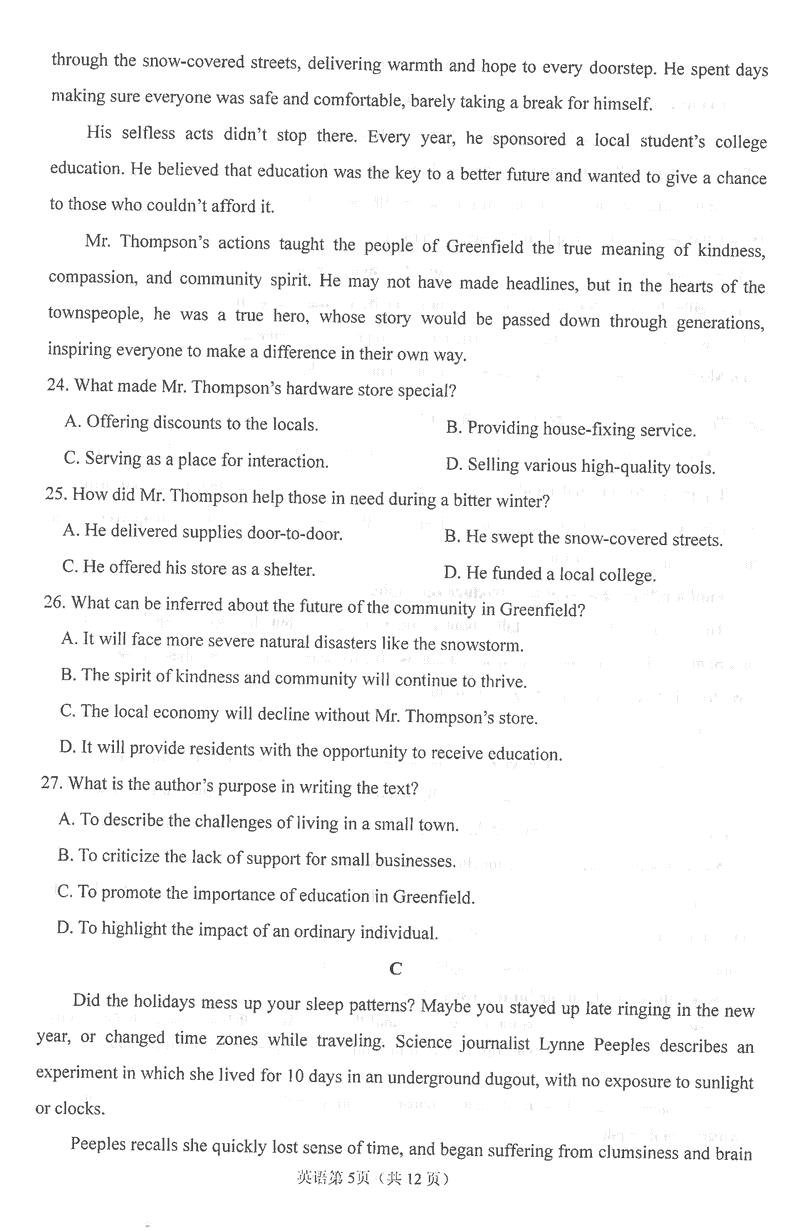 through the snow-covered streets, delivering warmth and hope to every doorstep. He spent days making sure everyone was safe and comfortable, barely taking a break for himself.

His selfless acts didn't stop there. Every year, he sponsored a local student's college education. He believed that education was the key to a better future and wanted to give a chance to those who couldn't afford it.

Mr. Thompson's actions taught the people of Greenfield the true meaning of kindness, compassion, and community spirit. He may not have made headlines, but in the hearts of the townspeople, he was a true hero, whose story would be passed down through generations, inspiring everyone to make a difference in their own way.

24. What made Mr. Thompson's hardware store special?

A. Offering discounts to the locals.
B. Providing house-fixing service.
C. Serving as a place for interaction.
D. Selling various high-quality tools.

25. How did Mr. Thompson help those in need during a bitter winter?

A. He delivered supplies door-to-door.
B. He swept the snow-covered streets.
C. He offered his store as a shelter.
D. He funded a local college.

26. What can be inferred about the future of the community in Greenfield?

A. It will face more severe natural disasters like the snowstorm.
B. The spirit of kindness and community will continue to thrive.
C. The local economy will decline without Mr. Thompson's store.
D. It will provide residents with the opportunity to receive education.

27. What is the author's purpose in writing the text?

A. To describe the challenges of living in a small town.
B. To criticize the lack of support for small businesses.
C. To promote the importance of education in Greenfield.
D. To highlight the impact of an ordinary individual.

C

Did the holidays mess up your sleep patterns? Maybe you stayed up late ringing in the new year, or changed time zones while traveling. Science journalist Lynne Peeples describes an experiment in which she lived for 10 days in an underground dugout, with no exposure to sunlight or clocks.

Peeples recalls she quickly lost sense of time, and began suffering from clumsiness and brain

英语第5页（共12页）